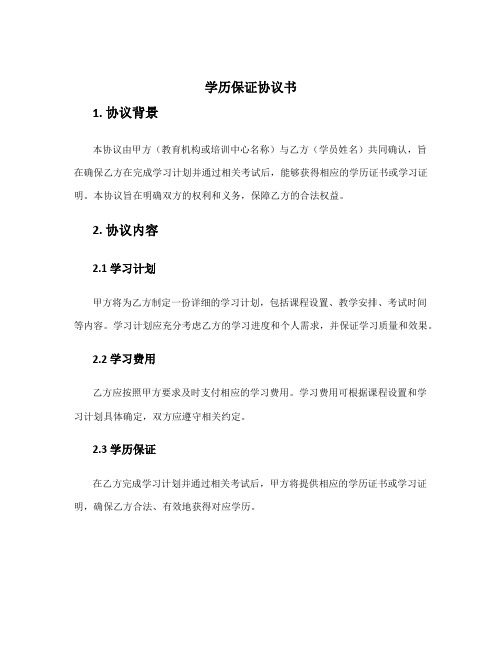 学历保证协议书

1. 协议背景

本协议由甲方（教育机构或培训中心名称）与乙方（学员姓名）共同确认，旨在确保乙方在完成学习计划并通过相关考试后，能够获得相应的学历证书或学习证明。本协议旨在明确双方的权利和义务，保障乙方的合法权益。

2. 协议内容

2.1 学习计划

甲方将为乙方制定一份详细的学习计划，包括课程设置、教学安排、考试时间等内容。学习计划应充分考虑乙方的学习进度和个人需求，并保证学习质量和效果。

2.2 学习费用

乙方应按照甲方要求及时支付相应的学习费用。学习费用可根据课程设置和学习计划具体确定，双方应遵守相关约定。

2.3 学历保证

在乙方完成学习计划并通过相关考试后，甲方将提供相应的学历证书或学习证明，确保乙方合法、有效地获得对应学历。